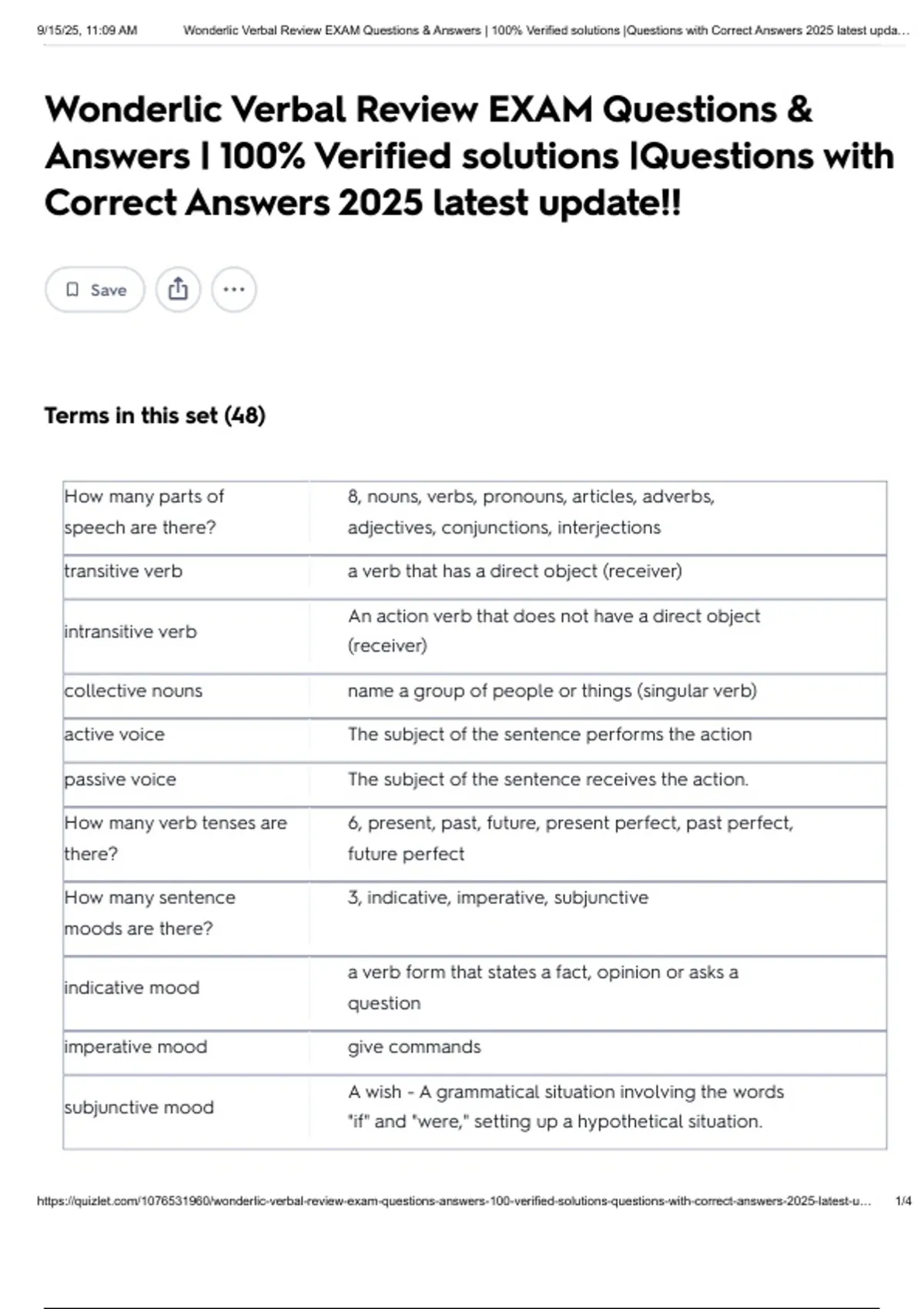 9/15/25, 11:09 AM Wonderlic Verbal Review EXAM Questions & Answers | 100% Verified solutions |Questions with Correct Answers 2025 latest upda...

Wonderlic Verbal Review EXAM Questions & Answers | 100% Verified solutions |Questions with Correct Answers 2025 latest update!!

Save

Terms in this set (48)

| | |
|---|---|
| How many parts of speech are there? | 8, nouns, verbs, pronouns, articles, adverbs, adjectives, conjunctions, interjections |
| transitive verb | a verb that has a direct object (receiver) |
| intransitive verb | An action verb that does not have a direct object (receiver) |
| collective nouns | name a group of people or things (singular verb) |
| active voice | The subject of the sentence performs the action |
| passive voice | The subject of the sentence receives the action. |
| How many verb tenses are there? | 6, present, past, future, present perfect, past perfect, future perfect |
| How many sentence moods are there? | 3, indicative, imperative, subjunctive |
| indicative mood | a verb form that states a fact, opinion or asks a question |
| imperative mood | give commands |
| subjunctive mood | A wish - A grammatical situation involving the words "if" and "were," setting up a hypothetical situation. |

https://quizlet.com/1076531960/wonderlic-verbal-review-exam-questions-answers-100-verified-solutions-questions-with-correct-answers-2025-latest-u... 1/4